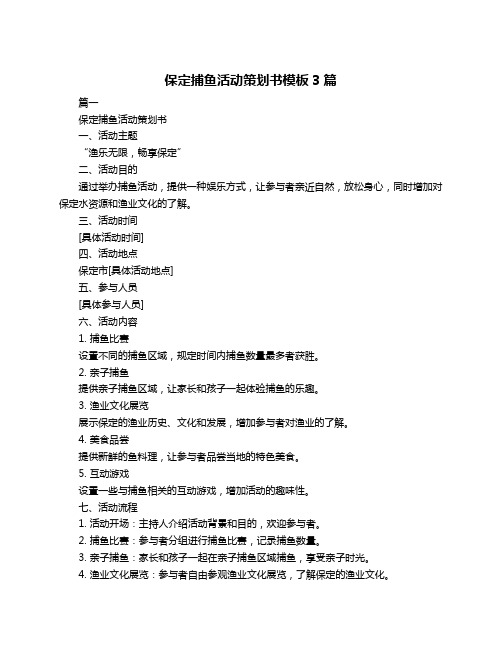 保定捕鱼活动策划书模板 3 篇

篇一

保定捕鱼活动策划书

一、活动主题

“渔乐无限，畅享保定”

二、活动目的

通过举办捕鱼活动，提供一种娱乐方式，让参与者亲近自然，放松身心，同时增加对保定水资源和渔业文化的了解。

三、活动时间

[具体活动时间]

四、活动地点

保定市[具体活动地点]

五、参与人员

[具体参与人员]

六、活动内容

1. 捕鱼比赛

设置不同的捕鱼区域，规定时间内捕鱼数量最多者获胜。

2. 亲子捕鱼

提供亲子捕鱼区域，让家长和孩子一起体验捕鱼的乐趣。

3. 渔业文化展览

展示保定的渔业历史、文化和发展，增加参与者对渔业的了解。

4. 美食品尝

提供新鲜的鱼料理，让参与者品尝当地的特色美食。

5. 互动游戏

设置一些与捕鱼相关的互动游戏，增加活动的趣味性。

七、活动流程

1. 活动开场：主持人介绍活动背景和目的，欢迎参与者。

2. 捕鱼比赛：参与者分组进行捕鱼比赛，记录捕鱼数量。

3. 亲子捕鱼：家长和孩子一起在亲子捕鱼区域捕鱼，享受亲子时光。

4. 渔业文化展览：参与者自由参观渔业文化展览，了解保定的渔业文化。